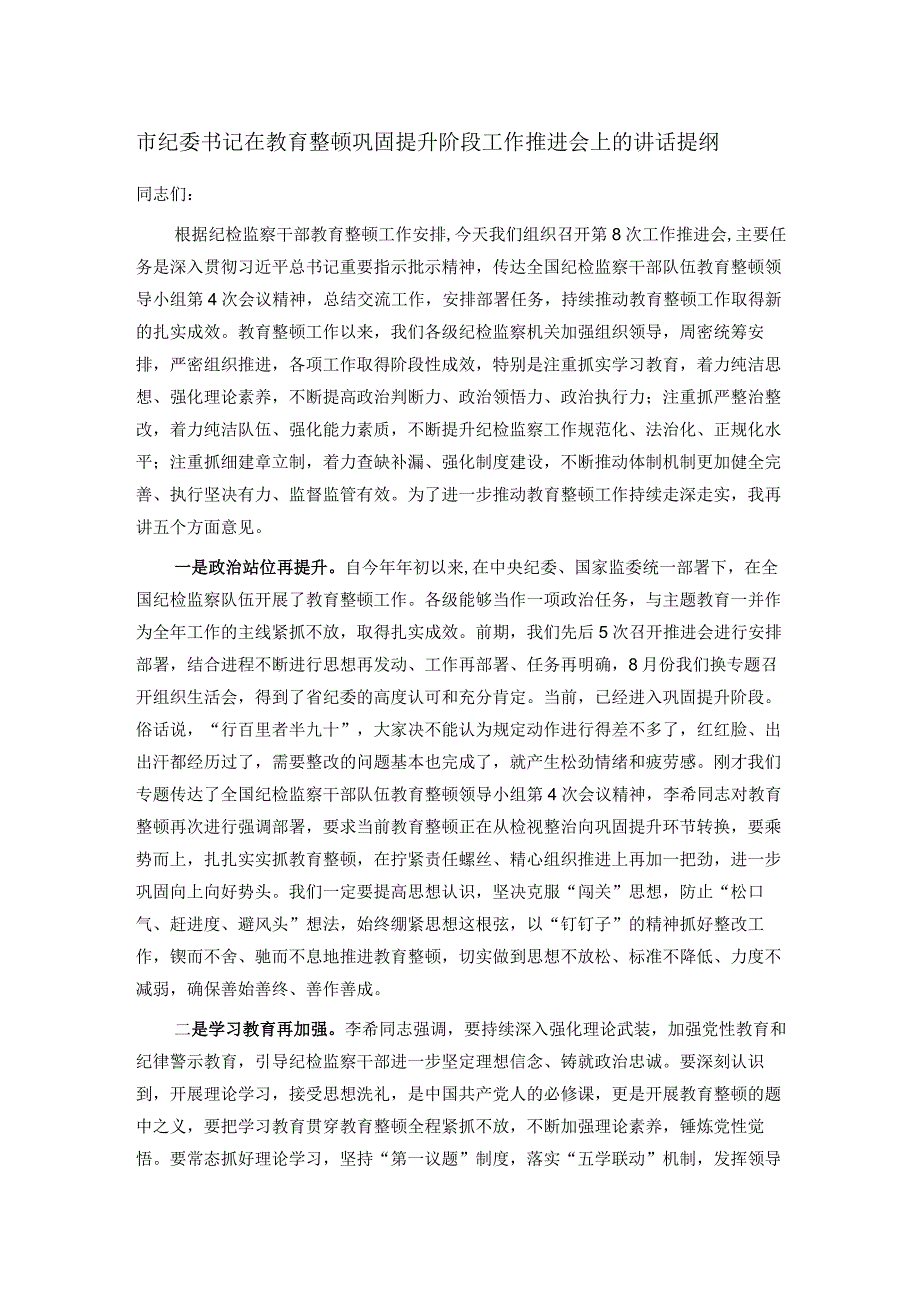 市纪委书记在教育整顿巩固提升阶段工作推进会上的讲话提纲

同志们：

根据纪检监察干部教育整顿工作安排，今天我们组织召开第8次工作推进会，主要任务是深入贯彻习近平总书记重要指示批示精神，传达全国纪检监察干部队伍教育整顿领导小组第4次会议精神，总结交流工作，安排部署任务，持续推动教育整顿工作取得新的扎实成效。教育整顿工作以来，我们各级纪检监察机关加强组织领导，周密统筹安排，严密组织推进，各项工作取得阶段性成效，特别是注重抓实学习教育，着力纯洁思想、强化理论素养，不断提高政治判断力、政治领悟力、政治执行力；注重抓严整治整改，着力纯洁队伍、强化能力素质，不断提升纪检监察工作规范化、法治化、正规化水平；注重抓细建章立制，着力查缺补漏、强化制度建设，不断推动体制机制更加健全完善、执行坚决有力、监督监管有效。为了进一步推动教育整顿工作持续走深走实，我再讲五个方面意见。

一是政治站位再提升。自今年年初以来，在中央纪委、国家监委统一部署下，在全国纪检监察队伍开展了教育整顿工作。各级能够当作一项政治任务，与主题教育一并作为全年工作的主线紧抓不放，取得扎实成效。前期，我们先后5次召开推进会进行安排部署，结合进程不断进行思想再发动、工作再部署、任务再明确，8月份我们换专题召开组织生活会，得到了省纪委的高度认可和充分肯定。当前，已经进入巩固提升阶段。俗话说，“行百里者半九十”，大家决不能认为规定动作进行得差不多了，红红脸、出出汗都经历过了，需要整改的问题基本也完成了，就产生松劲情绪和疲劳感。刚才我们专题传达了全国纪检监察干部队伍教育整顿领导小组第4次会议精神，李希同志对教育整顿再次进行强调部署，要求当前教育整顿正在从检视整治向巩固提升环节转换，要乘势而上，扎扎实实抓教育整顿，在拧紧责任螺丝、精心组织推进上再加一把劲，进一步巩固向上向好势头。我们一定要提高思想认识，坚决克服“闯关”思想，防止“松口气、赶进度、避风头”想法，始终绷紧思想这根弦，以“钉钉子”的精神抓好整改工作，锲而不舍、驰而不息地推进教育整顿，切实做到思想不放松、标准不降低、力度不减弱，确保善始善终、善作善成。

二是学习教育再加强。李希同志强调，要持续深入强化理论武装，加强党性教育和纪律警示教育，引导纪检监察干部进一步坚定理想信念、铸就政治忠诚。要深刻认识到，开展理论学习，接受思想洗礼，是中国共产党人的必修课，更是开展教育整顿的题中之义，要把学习教育贯穿教育整顿全程紧抓不放，不断加强理论素养，锤炼党性觉悟。要常态抓好理论学习，坚持“第一议题”制度，落实“五学联动”机制，发挥领导